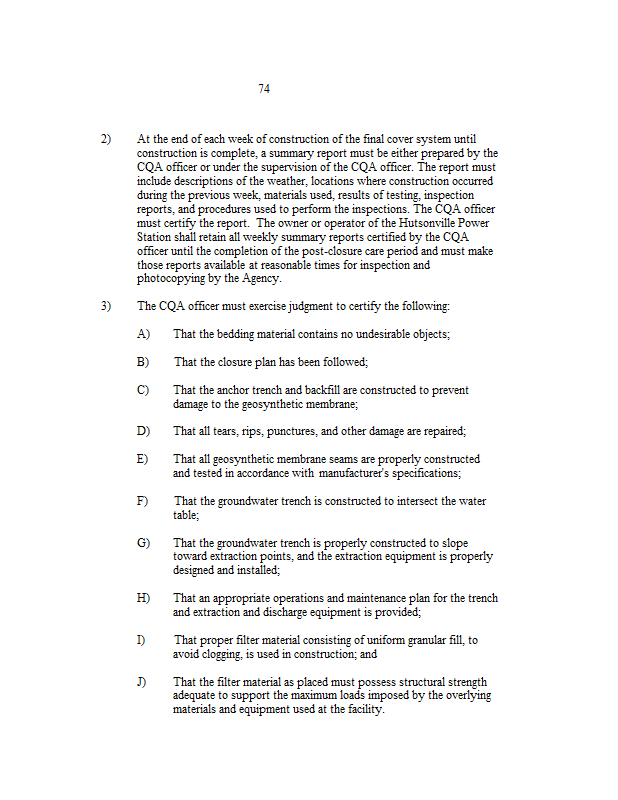 74

2) At the end of each week of construction of the final cover system until construction is complete, a summary report must be either prepared by the CQA officer or under the supervision of the CQA officer. The report must include descriptions of the weather, locations where construction occurred during the previous week, materials used, results of testing, inspection reports, and procedures used to perform the inspections. The CQA officer must certify the report. The owner or operator of the Hutsonville Power Station shall retain all weekly summary reports certified by the CQA officer until the completion of the post-closure care period and must make those reports available at reasonable times for inspection and photocopying by the Agency.

3) The CQA officer must exercise judgment to certify the following:

A) That the bedding material contains no undesirable objects;

B) That the closure plan has been followed;

C) That the anchor trench and backfill are constructed to prevent damage to the geosynthetic membrane;

D) That all tears, rips, punctures, and other damage are repaired;

E) That all geosynthetic membrane seams are properly constructed and tested in accordance with manufacturer's specifications;

F) That the groundwater trench is constructed to intersect the water table;

G) That the groundwater trench is properly constructed to slope toward extraction points, and the extraction equipment is properly designed and installed;

H) That an appropriate operations and maintenance plan for the trench and extraction and discharge equipment is provided;

I) That proper filter material consisting of uniform granular fill, to avoid clogging, is used in construction; and

J) That the filter material as placed must possess structural strength adequate to support the maximum loads imposed by the overlying materials and equipment used at the facility.